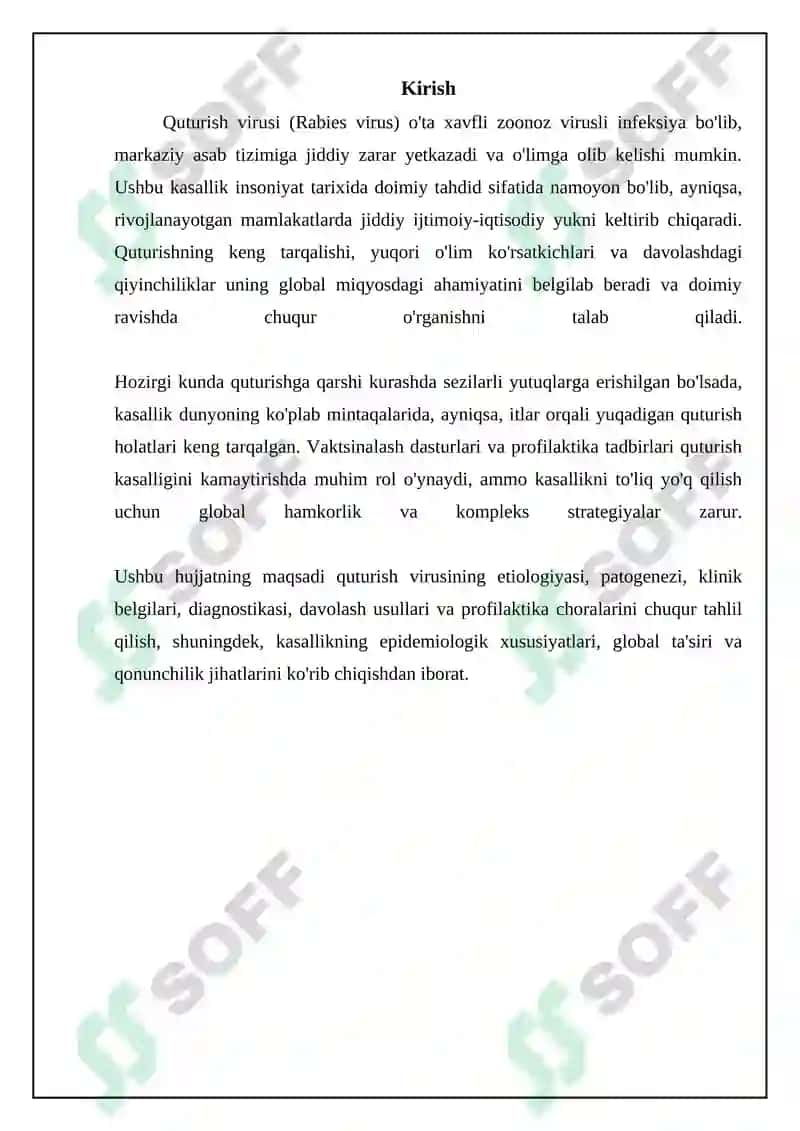 Kirish

Quturish virusi (Rabies virus) o'ta xavfli zoonoz virusli infeksiya bo'lib, markaziy asab tizimiga jiddiy zarar yetkazadi va o'limga olib kelishi mumkin. Ushbu kasallik insoniyat tarixida doimiy tahdid sifatida namoyon bo'lib, ayniqsa, rivojlanayotgan mamlakatlarda jiddiy ijtimoiy-iqtisodiy yukni keltirib chiqaradi. Quturishning keng tarqalishi, yuqori o'lim ko'rsatkichlari va davolashdagi qiyinchiliklar uning global miqyosdagi ahamiyatini belgilab beradi va doimiy ravishda chuqur o'rganishni talab qiladi.

Hozirgi kunda quturishga qarshi kurashda sezilarli yutuqlarga erishilgan bo'lsada, kasallik dunyoning ko'plab mintaqalarida, ayniqsa, itlar orqali yuqadigan quturish holatlari keng tarqalgan. Vaktsinalash dasturlari va profilaktika tadbirlari quturish kasalligini kamaytirishda muhim rol o'ynaydi, ammo kasallikni to'liq yo'q qilish uchun global hamkorlik va kompleks strategiyalar zarur.

Ushbu hujjatning maqsadi quturish virusining etiologiyasi, patogenezi, klinik belgilari, diagnostikasi, davolash usullari va profilaktika choralarini chuqur tahlil qilish, shuningdek, kasallikning epidemiologik xususiyatlari, global ta'siri va qonunchilik jihatlarini ko'rib chiqishdan iborat.

SOFF SOFF SOFF SOFF